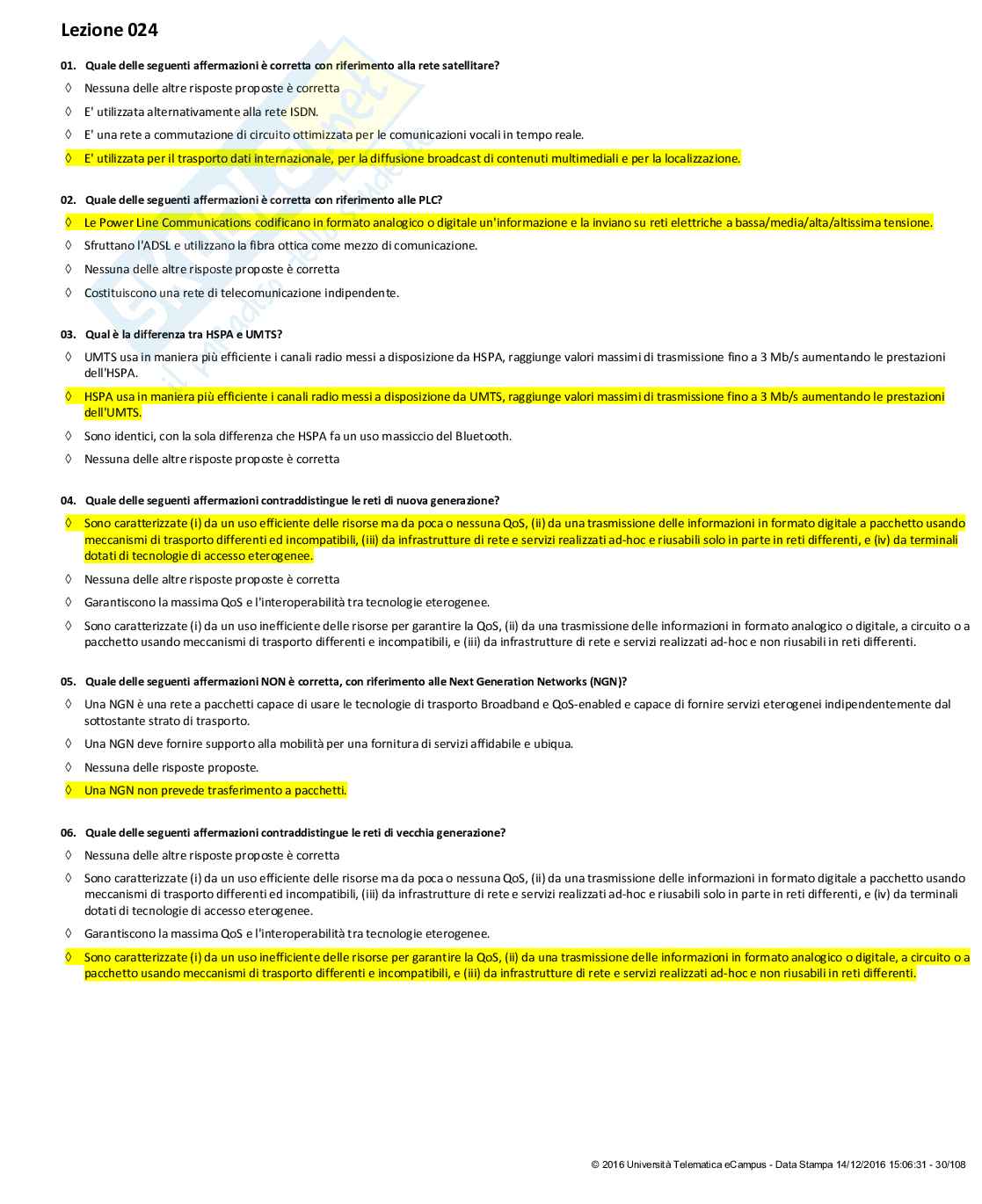 Lezione 024

01. Quale delle seguenti affermazioni è corretta con riferimento alla rete satellitare?

◊ Nessuna delle altre risposte proposte è corretta

◊ E' utilizzata alternativamente alla rete ISDN.

◊ E' una rete a commutazione di circuito ottimizzata per le comunicazioni vocali in tempo reale.

◊ E' utilizzata per il trasporto dati internazionale, per la diffusione broadcast di contenuti multimediali e per la localizzazione.

02. Quale delle seguenti affermazioni è corretta con riferimento alle PLC?

◊ Le Power Line Communications codificano in formato analogico o digitale un'informazione e la inviano su reti elettriche a bassa/media/alta/altissima tensione.

◊ Sfruttano l'ADSL e utilizzano la fibra ottica come mezzo di comunicazione.

◊ Nessuna delle altre risposte proposte è corretta

◊ Costituiscono una rete di telecomunicazione indipendente.

03. Qual è la differenza tra HSPA e UMTS?

◊ UMTS usa in maniera più efficiente i canali radio messi a disposizione da HSPA, raggiunge valori massimi di trasmissione fino a 3 Mb/s aumentando le prestazioni dell'HSPA.

◊ HSPA usa in maniera più efficiente i canali radio messi a disposizione da UMTS, raggiunge valori massimi di trasmissione fino a 3 Mb/s aumentando le prestazioni dell'UMTS.

◊ Sono identici, con la sola differenza che HSPA fa un uso massiccio del Bluetooth.

◊ Nessuna delle altre risposte proposte è corretta

04. Quale delle seguenti affermazioni contraddistingue le reti di nuova generazione?

◊ Sono caratterizzate (i) da un uso efficiente delle risorse ma da poca o nessuna QoS, (ii) da una trasmissione delle informazioni in formato digitale a pacchetto usando meccanismi di trasporto differenti ed incompatibili, (iii) da infrastrutture di rete e servizi realizzati ad-hoc e riusabili solo in parte in reti differenti, e (iv) da terminali dotati di tecnologie di accesso eterogenee.

◊ Nessuna delle altre risposte proposte è corretta

◊ Garantiscono la massima QoS e l'interoperabilità tra tecnologie eterogenee.

◊ Sono caratterizzate (i) da un uso inefficiente delle risorse per garantire la QoS, (ii) da una trasmissione delle informazioni in formato analogico o digitale, a circuito o a pacchetto usando meccanismi di trasporto differenti e incompatibili, e (iii) da infrastrutture di rete e servizi realizzati ad-hoc e non riusabili in reti differenti.

05. Quale delle seguenti affermazioni NON è corretta, con riferimento alle Next Generation Networks (NGN)?

◊ Una NGN è una rete a pacchetti capace di usare le tecnologie di trasporto Broadband e QoS-enabled e capace di fornire servizi eterogenei indipendentemente dal sottostante strato di trasporto.

◊ Una NGN deve fornire supporto alla mobilità per una fornitura di servizi affidabile e ubiqua.

◊ Nessuna delle risposte proposte.

◊ Una NGN non prevede trasferimento a pacchetti.

06. Quale delle seguenti affermazioni contraddistingue le reti di vecchia generazione?

◊ Nessuna delle altre risposte proposte è corretta

◊ Sono caratterizzate (i) da un uso efficiente delle risorse ma da poca o nessuna QoS, (ii) da una trasmissione delle informazioni in formato digitale a pacchetto usando meccanismi di trasporto differenti ed incompatibili, (iii) da infrastrutture di rete e servizi realizzati ad-hoc e riusabili solo in parte in reti differenti, e (iv) da terminali dotati di tecnologie di accesso eterogenee.

◊ Garantiscono la massima QoS e l'interoperabilità tra tecnologie eterogenee.

◊ Sono caratterizzate (i) da un uso inefficiente delle risorse per garantire la QoS, (ii) da una trasmissione delle informazioni in formato analogico o digitale, a circuito o a pacchetto usando meccanismi di trasporto differenti e incompatibili, e (iii) da infrastrutture di rete e servizi realizzati ad-hoc e non riusabili in reti differenti.

© 2016 Università Telematica eCampus - Data Stampa 14/12/2016 15:06:31 - 30/108